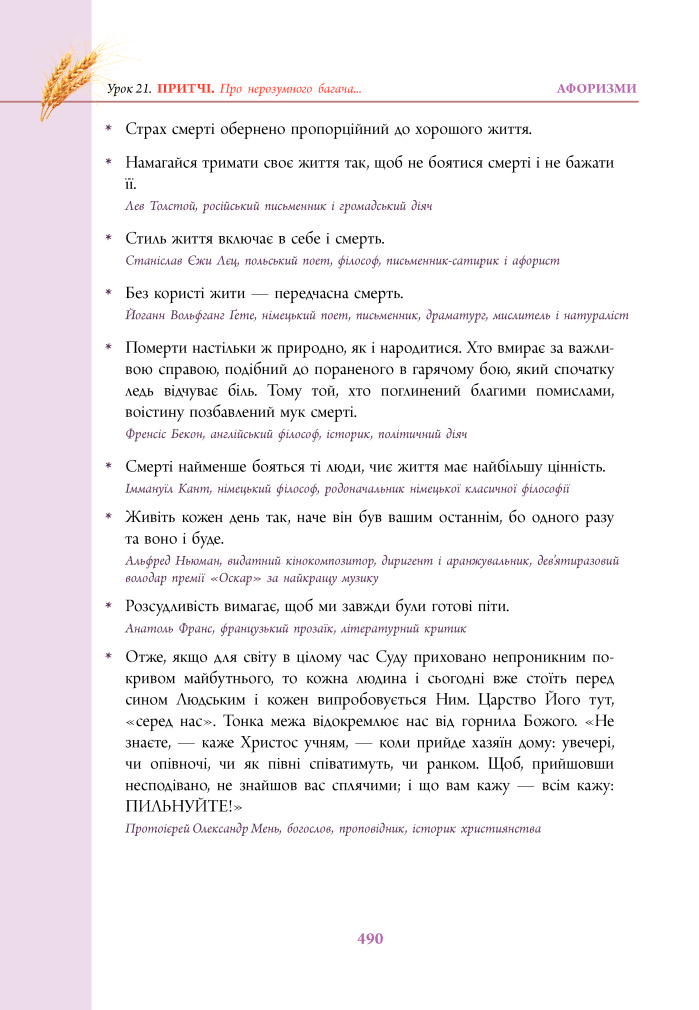 Урок 21. ПРИТЧІ. Про нерозумного багача...

АФОРИЗМИ

* Страх смерті обернено пропорційний до хорошого життя.

* Намагайся тримати своє життя так, щоб не боятися смерті і не бажати її.
Лев Толстой, російський письменник і громадський діяч

* Стиль життя включає в себе і смерть.
Станіслав Єжи Лец, польський поет, філософ, письменник-сатирик і афорист

* Без користі жити — передчасна смерть.
Йоганн Вольфганг Гете, німецький поет, письменник, драматург, мислитель і натураліст

* Померти настільки ж природно, як і народитися. Хто вмирає за важливою справою, подібний до пораненого в гарячому бою, який спочатку ледь відчуває біль. Тому той, хто поглинений благими помислами, воістину позбавлений мук смерті.
Френсіс Бекон, англійський філософ, історик, політичний діяч

* Смерті найменше бояться ті люди, чиє життя має найбільшу цінність.
Іммануїл Кант, німецький філософ, родоначальник німецької класичної філософії

* Живіть кожен день так, наче він був вашим останнім, бо одного разу та воно і буде.
Альфред Ньюман, видатний кінокомпозитор, диригент і аранжувальник, дев'ятиразовий володар премії «Оскар» за найкращу музику

* Розсудливість вимагає, щоб ми завжди були готові піти.
Анатоль Франс, французький прозаїк, літературний критик

* Отже, якщо для світу в цілому час Суду приховано непроникним покривом майбутнього, то кожна людина і сьогодні вже стоїть перед сином Людським і кожен випробовується Ним. Царство Його тут, «серед нас». Тонка межа відокремлює нас від горнила Божого. «Не знаєте, — каже Христос учням, — коли прийде хазяїн дому: увечері, чи опівночі, чи як півні співатимуть, чи ранком. Щоб, прийшовши несподівано, не знайшов вас сплячими; і що вам кажу — всім кажу: ПИЛЬНУЙТЕ!»
Протоієрей Олександр Мень, богослов, проповідник, історик християнства

490